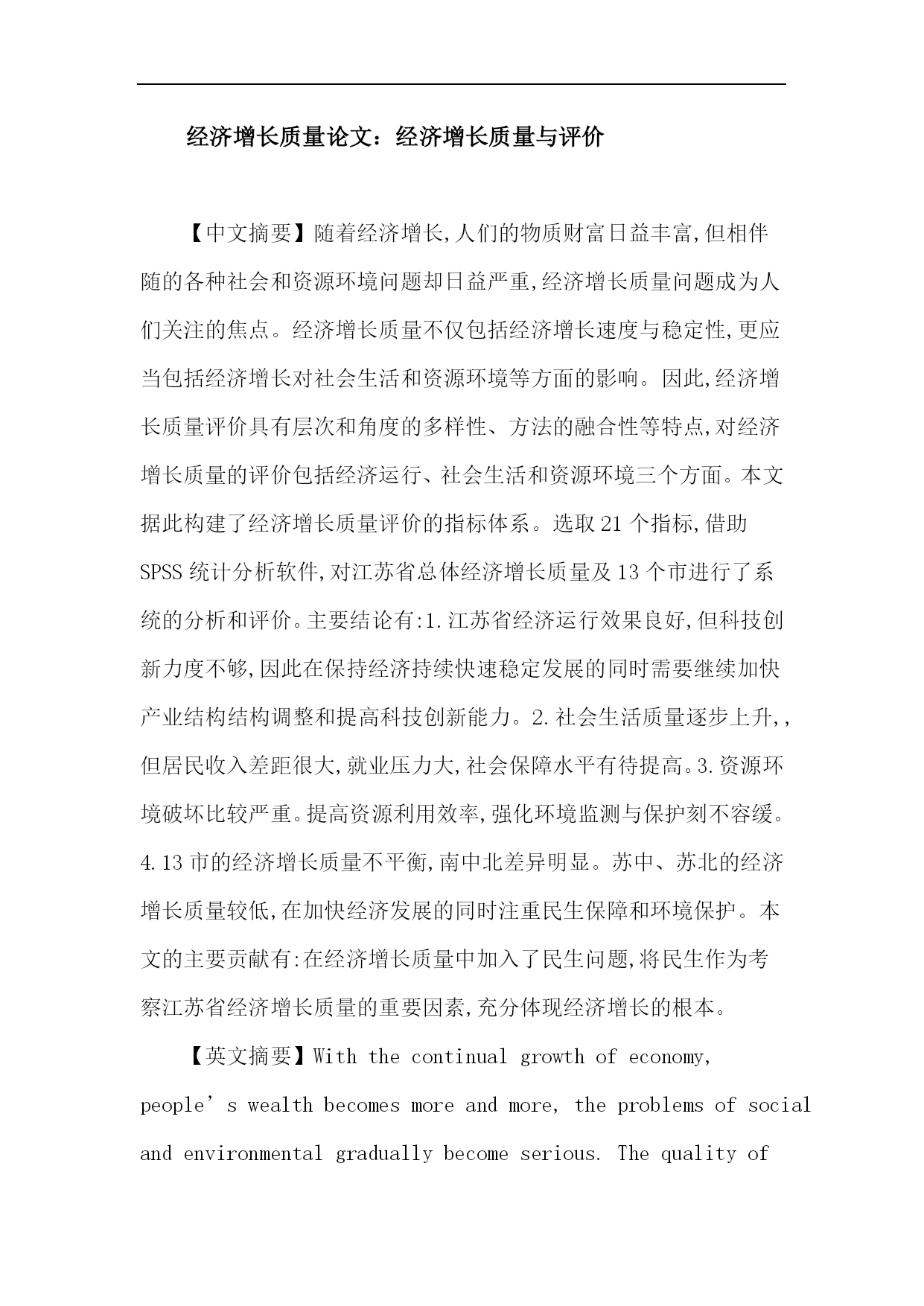 经济增长质量论文：经济增长质量与评价

【中文摘要】随着经济增长,人们的物质财富日益丰富,但相伴随的各种社会和资源环境问题却日益严重,经济增长质量问题成为人们关注的焦点。经济增长质量不仅包括经济增长速度与稳定性,更应当包括经济增长对社会生活和资源环境等方面的影响。因此,经济增长质量评价具有层次和角度的多样性、方法的融合性等特点,对经济增长质量的评价包括经济运行、社会生活和资源环境三个方面。本文据此构建了经济增长质量评价的指标体系。选取21个指标,借助SPSS统计分析软件,对江苏省总体经济增长质量及13个市进行了系统的分析和评价。主要结论有:1.江苏省经济运行效果良好,但科技创新力度不够,因此在保持经济持续快速稳定发展的同时需要继续加快产业结构结构调整和提高科技创新能力。2.社会生活质量逐步上升,,但居民收入差距很大,就业压力大,社会保障水平有待提高。3.资源环境破坏比较严重。提高资源利用效率,强化环境监测与保护刻不容缓。4.13市的经济增长质量不平衡,南中北差异明显。苏中、苏北的经济增长质量较低,在加快经济发展的同时注重民生保障和环境保护。本文的主要贡献有:在经济增长质量中加入了民生问题,将民生作为考察江苏省经济增长质量的重要因素,充分体现经济增长的根本。

【英文摘要】With the continual growth of economy, people’s wealth becomes more and more, the problems of social and environmental gradually become serious. The quality of